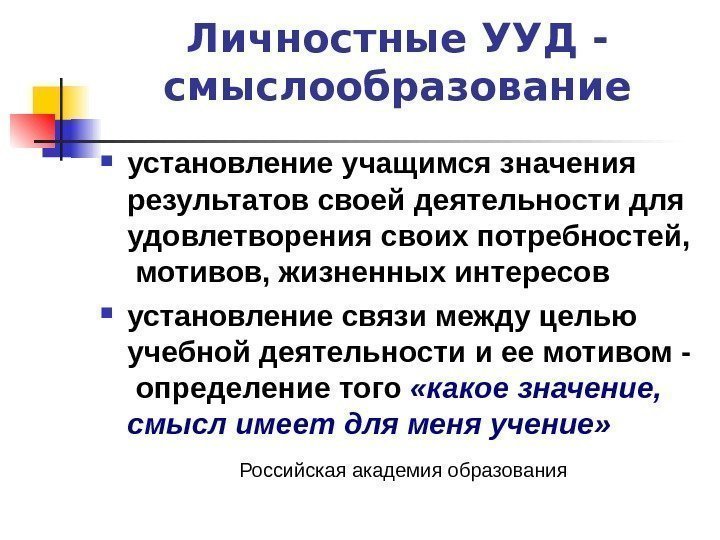 Личностные УУД - смыслообразование

установление учащимся значения результатов своей деятельности для удовлетворения своих потребностей, мотивов, жизненных интересов

установление связи между целью учебной деятельности и ее мотивом - определение того «какое значение, смысл имеет для меня учение»

Российская академия образования